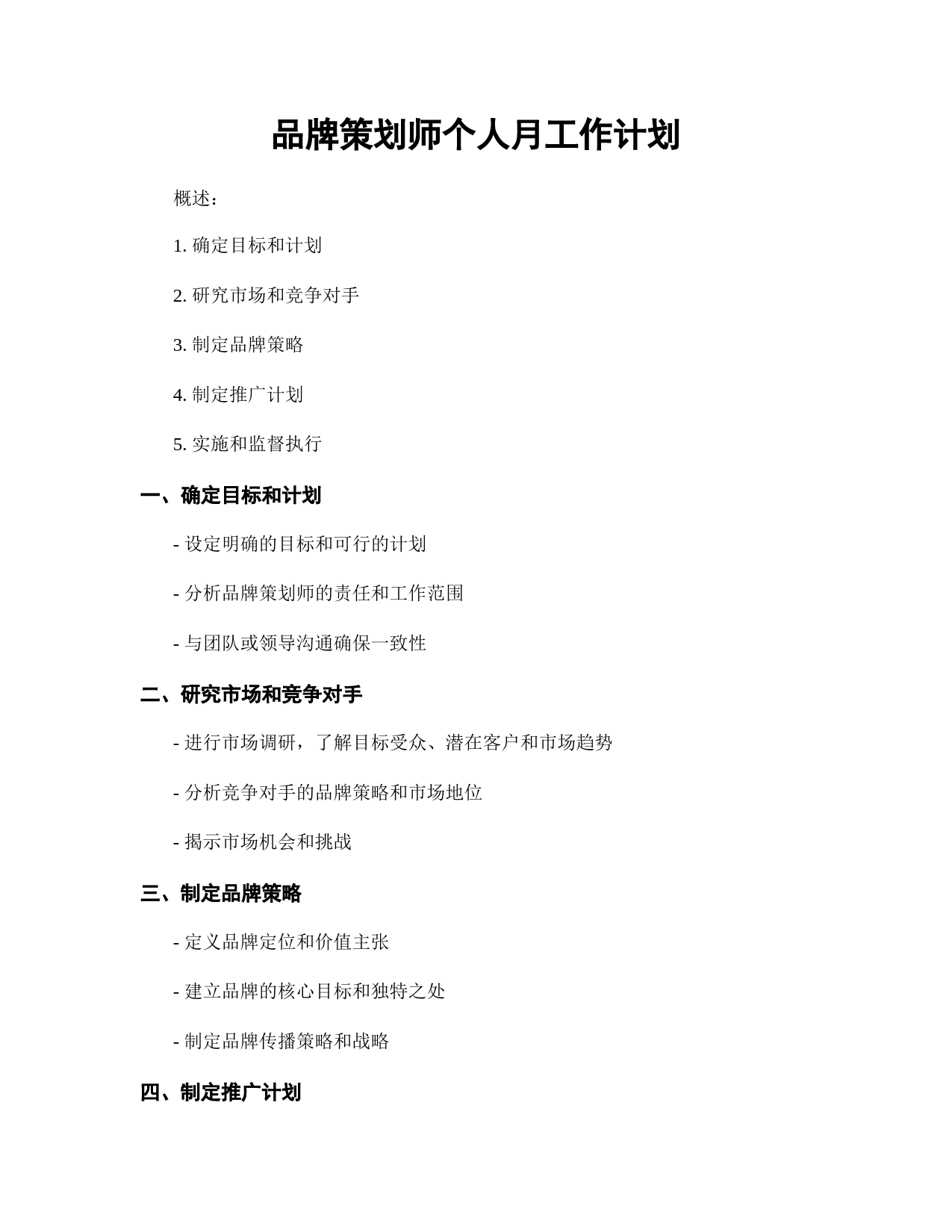 品牌策划师个人月工作计划

概述：

1. 确定目标和计划

2. 研究市场和竞争对手

3. 制定品牌策略

4. 制定推广计划

5. 实施和监督执行

一、确定目标和计划

- 设定明确的目标和可行的计划

- 分析品牌策划师的责任和工作范围

- 与团队或领导沟通确保一致性

二、研究市场和竞争对手

- 进行市场调研，了解目标受众、潜在客户和市场趋势

- 分析竞争对手的品牌策略和市场地位

- 揭示市场机会和挑战

三、制定品牌策略

- 定义品牌定位和价值主张

- 建立品牌的核心目标和独特之处

- 制定品牌传播策略和战略

四、制定推广计划